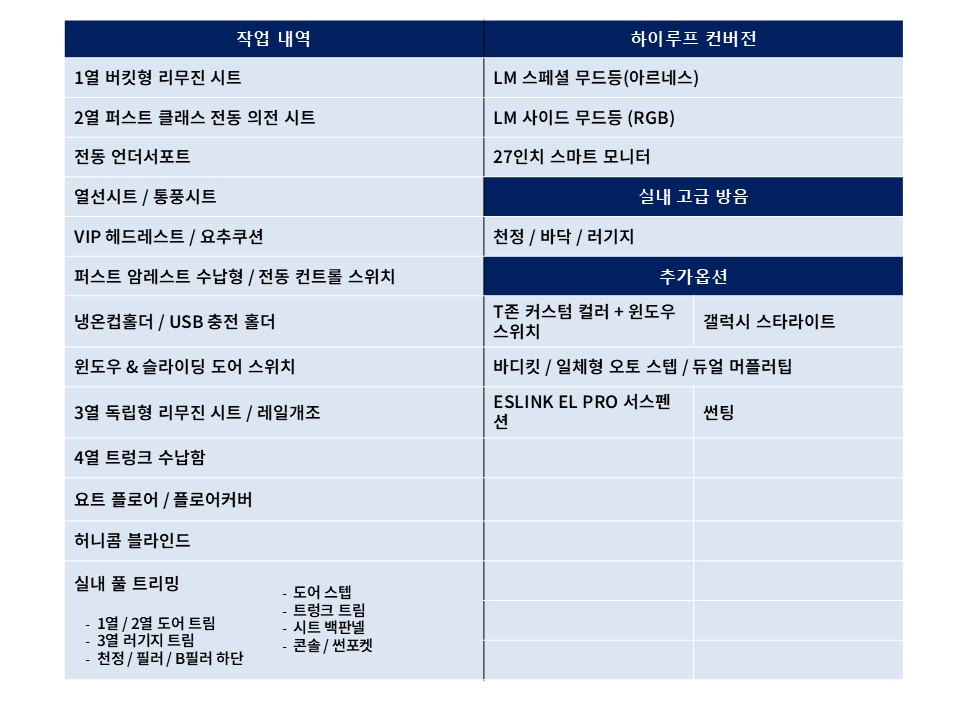 | 작업 내역 | 하이루프 컨버전 | |
|---|---|---|
| 1열 버킷형 리무진 시트 | LM 스페셜 무드등(아르네스) | |
| 2열 퍼스트 클래스 전동 의전 시트 | LM 사이드 무드등 (RGB) | |
| 전동 언더서포트 | 27인치 스마트 모니터 | |
| 열선시트 / 통풍시트 | 실내 고급 방음 | |
| VIP 헤드레스트 / 요추쿠션 | 천정 / 바닥 / 러기지 | |
| 퍼스트 암레스트 수납형 / 전동 컨트롤 스위치 | 추가옵션 | |
| 냉온컵홀더 / USB 충전 홀더 | T존 커스텀 컬러 + 윈도우 스위치 | 갤럭시 스타라이트 |
| 윈도우 & 슬라이딩 도어 스위치 | 바디킷 / 일체형 오토 스텝 / 듀얼 머플러팁 | |
| 3열 독립형 리무진 시트 / 레일개조 | ESLINK EL PRO 서스펜션 | 썬팅 |
| 4열 트렁크 수납함 | | |
| 요트 플로어 / 플로어커버 | | |
| 허니콤 블라인드 | | |
| 실내 풀 트리밍 - 1열 / 2열 도어 트림 - 3열 러기지 트림 - 천정 / 필러 / B필러 하단 - 도어 스텝 - 트렁크 트림 - 시트 백판넬 - 콘솔 / 썬포켓 | | |